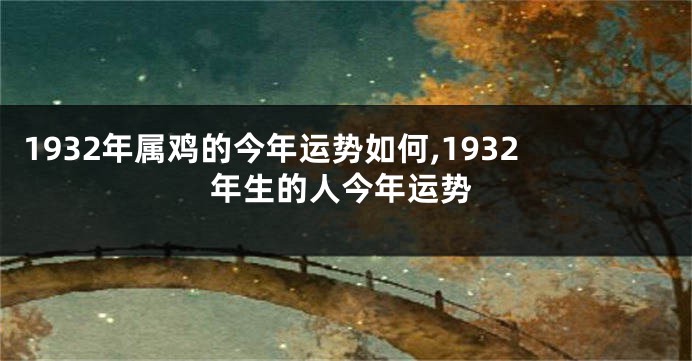 1932年属鸡的今年运势如何,1932年生的人今年运势